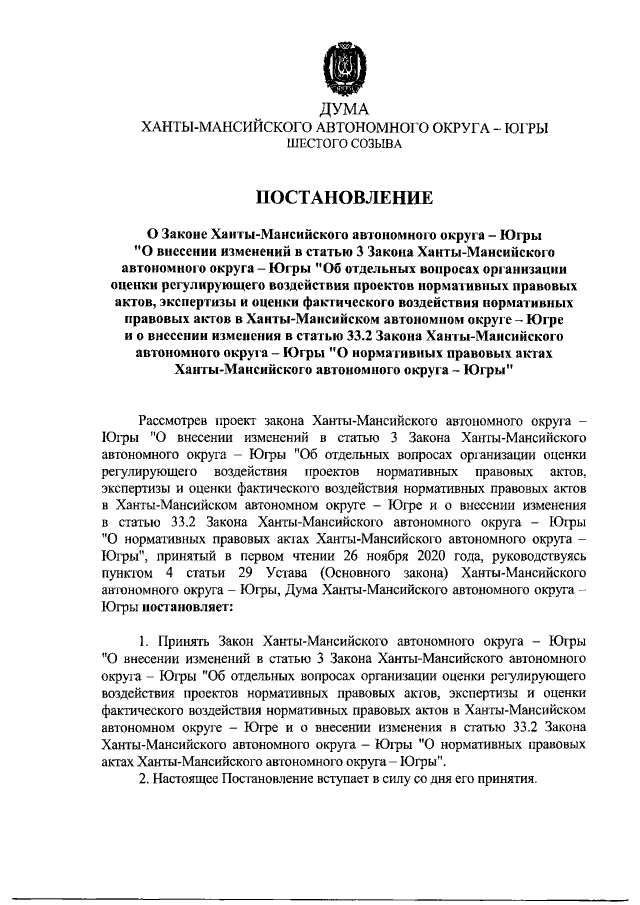 ДУМА
ХАНТЫ-МАНСИЙСКОГО АВТОНОМНОГО ОКРУГА – ЮГРЫ
ШЕСТОГО СОЗЫВА

ПОСТАНОВЛЕНИЕ

О Законе Ханты-Мансийского автономного округа – Югры "О внесении изменений в статью 3 Закона Ханты-Мансийского автономного округа – Югры "Об отдельных вопросах организации оценки регулирующего воздействия проектов нормативных правовых актов, экспертизы и оценки фактического воздействия нормативных правовых актов в Ханты-Мансийском автономном округе – Югре и о внесении изменения в статью 33.2 Закона Ханты-Мансийского автономного округа – Югры "О нормативных правовых актах Ханты-Мансийского автономного округа – Югры"

Рассмотрев проект закона Ханты-Мансийского автономного округа – Югры "О внесении изменений в статью 3 Закона Ханты-Мансийского автономного округа – Югры "Об отдельных вопросах организации оценки регулирующего воздействия проектов нормативных правовых актов, экспертизы и оценки фактического воздействия нормативных правовых актов в Ханты-Мансийском автономном округе – Югре и о внесении изменения в статью 33.2 Закона Ханты-Мансийского автономного округа – Югры "О нормативных правовых актах Ханты-Мансийского автономного округа – Югры", принятый в первом чтении 26 ноября 2020 года, руководствуясь пунктом 4 статьи 29 Устава (Основного закона) Ханты-Мансийского автономного округа – Югры, Дума Ханты-Мансийского автономного округа – Югры постановляет:

1. Принять Закон Ханты-Мансийского автономного округа – Югры "О внесении изменений в статью 3 Закона Ханты-Мансийского автономного округа – Югры "Об отдельных вопросах организации оценки регулирующего воздействия проектов нормативных правовых актов, экспертизы и оценки фактического воздействия нормативных правовых актов в Ханты-Мансийском автономном округе – Югре и о внесении изменения в статью 33.2 Закона Ханты-Мансийского автономного округа – Югры "О нормативных правовых актах Ханты-Мансийского автономного округа – Югры".
2. Настоящее Постановление вступает в силу со дня его принятия.